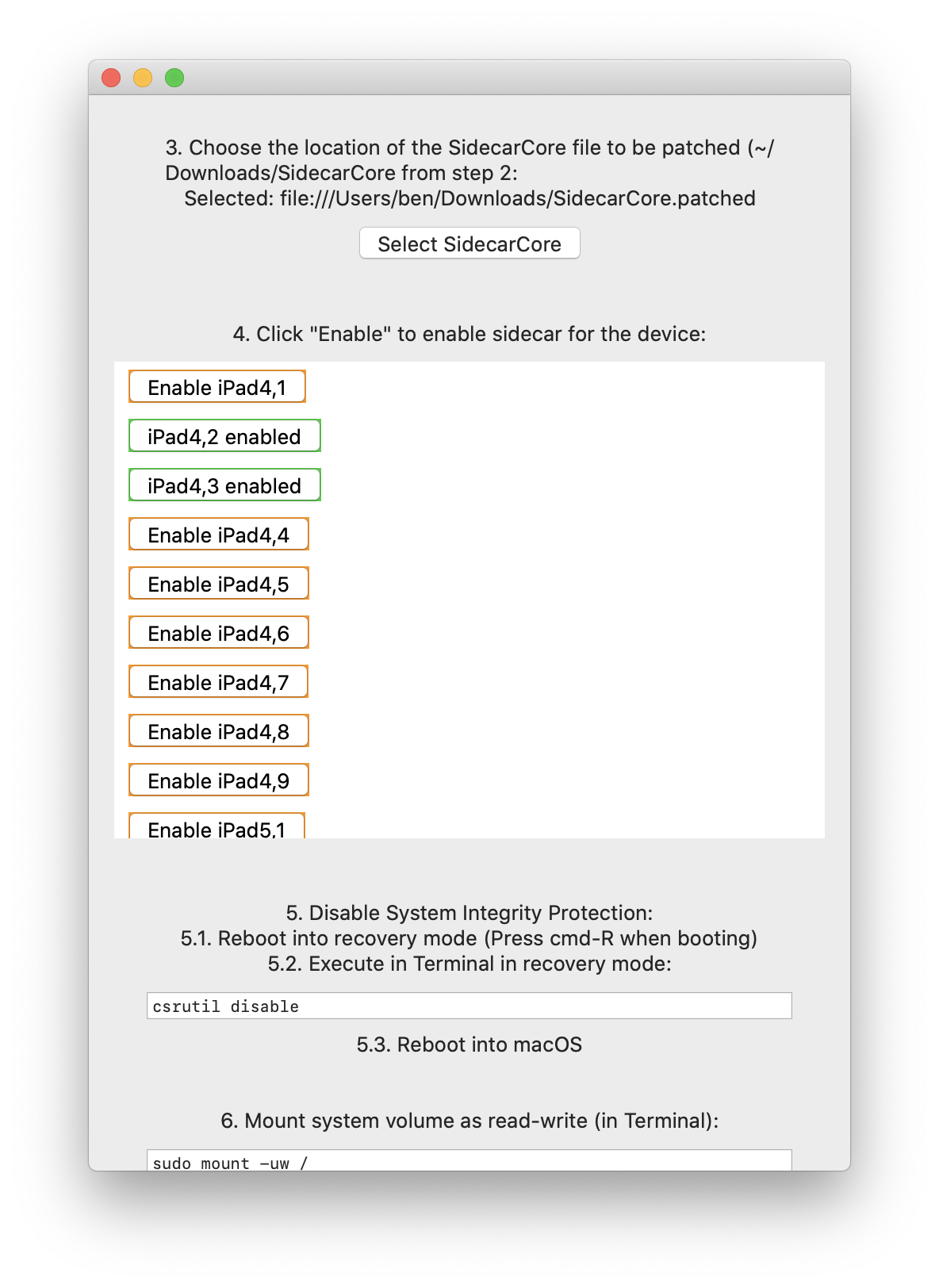 3. Choose the location of the SidecarCore file to be patched (~/Downloads/SidecarCore from step 2:
Selected: file:///Users/ben/Downloads/SidecarCore.patched

Select SidecarCore

4. Click "Enable" to enable sidecar for the device:

Enable iPad4,1

iPad4,2 enabled

iPad4,3 enabled

Enable iPad4,4

Enable iPad4,5

Enable iPad4,6

Enable iPad4,7

Enable iPad4,8

Enable iPad4,9

Enable iPad5,1

5. Disable System Integrity Protection:
5.1. Reboot into recovery mode (Press cmd-R when booting)
5.2. Execute in Terminal in recovery mode:

csrutil disable

5.3. Reboot into macOS

6. Mount system volume as read-write (in Terminal):

sudo mount -uw /